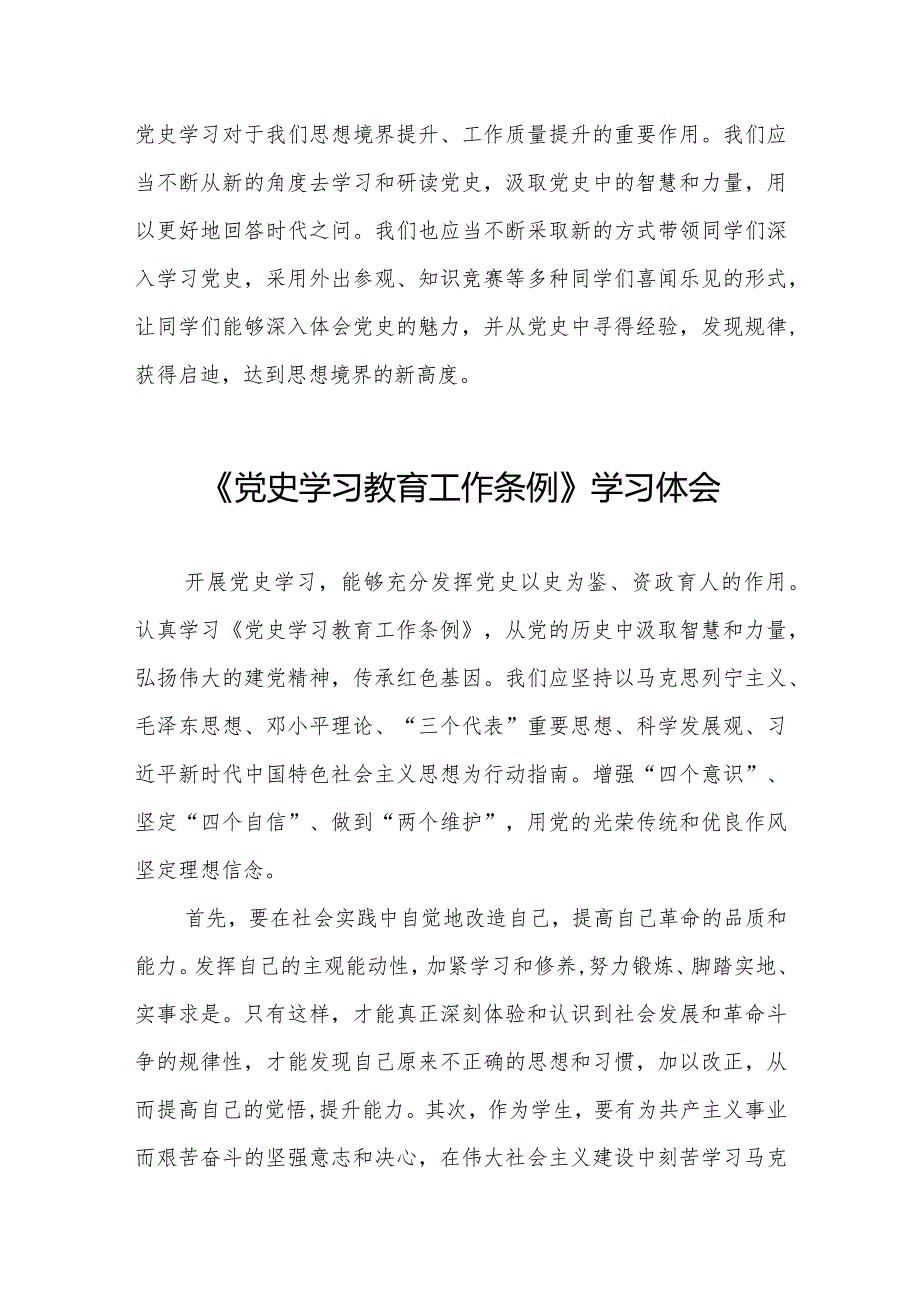 党史学习对于我们思想境界提升、工作质量提升的重要作用。我们应当不断从新的角度去学习和研读党史，汲取党史中的智慧和力量，用以更好地回答时代之问。我们也应当不断采取新的方式带领同学们深入学习党史，采用外出参观、知识竞赛等多种同学们喜闻乐见的形式，让同学们能够深入体会党史的魅力，并从党史中寻得经验，发现规律，获得启迪，达到思想境界的新高度。

《党史学习教育工作条例》学习体会

开展党史学习，能够充分发挥党史以史为鉴、资政育人的作用。认真学习《党史学习教育工作条例》，从党的历史中汲取智慧和力量，弘扬伟大的建党精神，传承红色基因。我们应坚持以马克思列宁主义、毛泽东思想、邓小平理论、“三个代表”重要思想、科学发展观、习近平新时代中国特色社会主义思想为行动指南。增强“四个意识”、坚定“四个自信”、做到“两个维护”，用党的光荣传统和优良作风坚定理想信念。

首先，要在社会实践中自觉地改造自己，提高自己革命的品质和能力。发挥自己的主观能动性，加紧学习和修养，努力锻炼、脚踏实地、实事求是。只有这样，才能真正深刻体验和认识到社会发展和革命斗争的规律性，才能发现自己原来不正确的思想和习惯，加以改正，从而提高自己的觉悟，提升能力。其次，作为学生，要有为共产主义事业而艰苦奋斗的坚强意志和决心，在伟大社会主义建设中刻苦学习马克